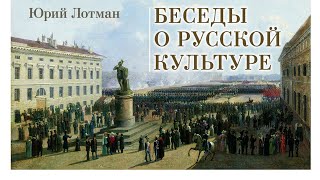 Юрий Лотман

БЕСЕДЫ О РУССКОЙ КУЛЬТУРЕ